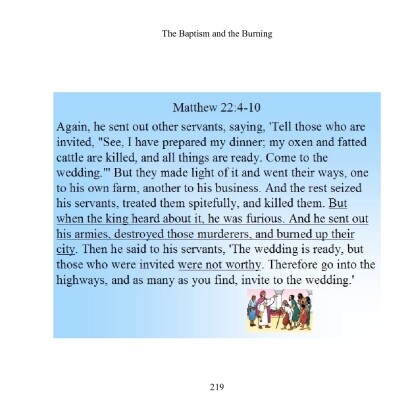 The Baptism and the Burning

Matthew 22:4-10

Again, he sent out other servants, saying, 'Tell those who are invited, "See, I have prepared my dinner; my oxen and fatted cattle are killed, and all things are ready. Come to the wedding."' But they made light of it and went their ways, one to his own farm, another to his business. And the rest seized his servants, treated them spitefully, and killed them. But when the king heard about it, he was furious. And he sent out his armies, destroyed those murderers, and burned up their city. Then he said to his servants, 'The wedding is ready, but those who were invited were not worthy. Therefore go into the highways, and as many as you find, invite to the wedding.'

219